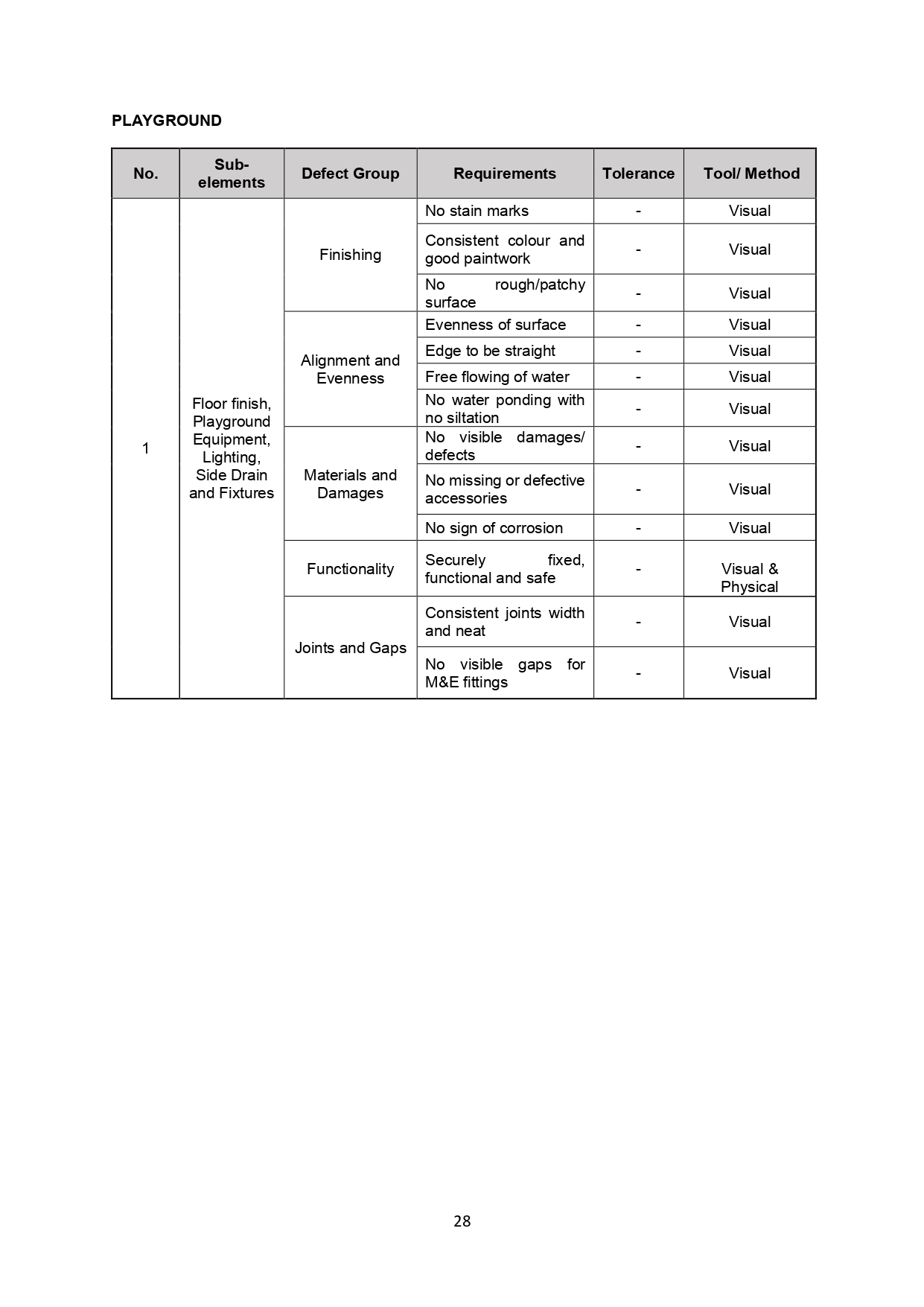 PLAYGROUND

| No. | Sub-elements | Defect Group | Requirements | Tolerance | Tool/ Method |
|---|---|---|---|---|---|
| 1 | Floor finish, Playground Equipment, Lighting, Side Drain and Fixtures | Finishing | No stain marks | - | Visual |
| | | | Consistent colour and good paintwork | - | Visual |
| | | | No rough/patchy surface | - | Visual |
| | | Alignment and Evenness | Evenness of surface | - | Visual |
| | | | Edge to be straight | - | Visual |
| | | | Free flowing of water | - | Visual |
| | | | No water ponding with no siltation | - | Visual |
| | | Materials and Damages | No visible damages/ defects | - | Visual |
| | | | No missing or defective accessories | - | Visual |
| | | | No sign of corrosion | - | Visual |
| | | Functionality | Securely fixed, functional and safe | - | Visual & Physical |
| | | Joints and Gaps | Consistent joints width and neat | - | Visual |
| | | | No visible gaps for M&E fittings | - | Visual |

28